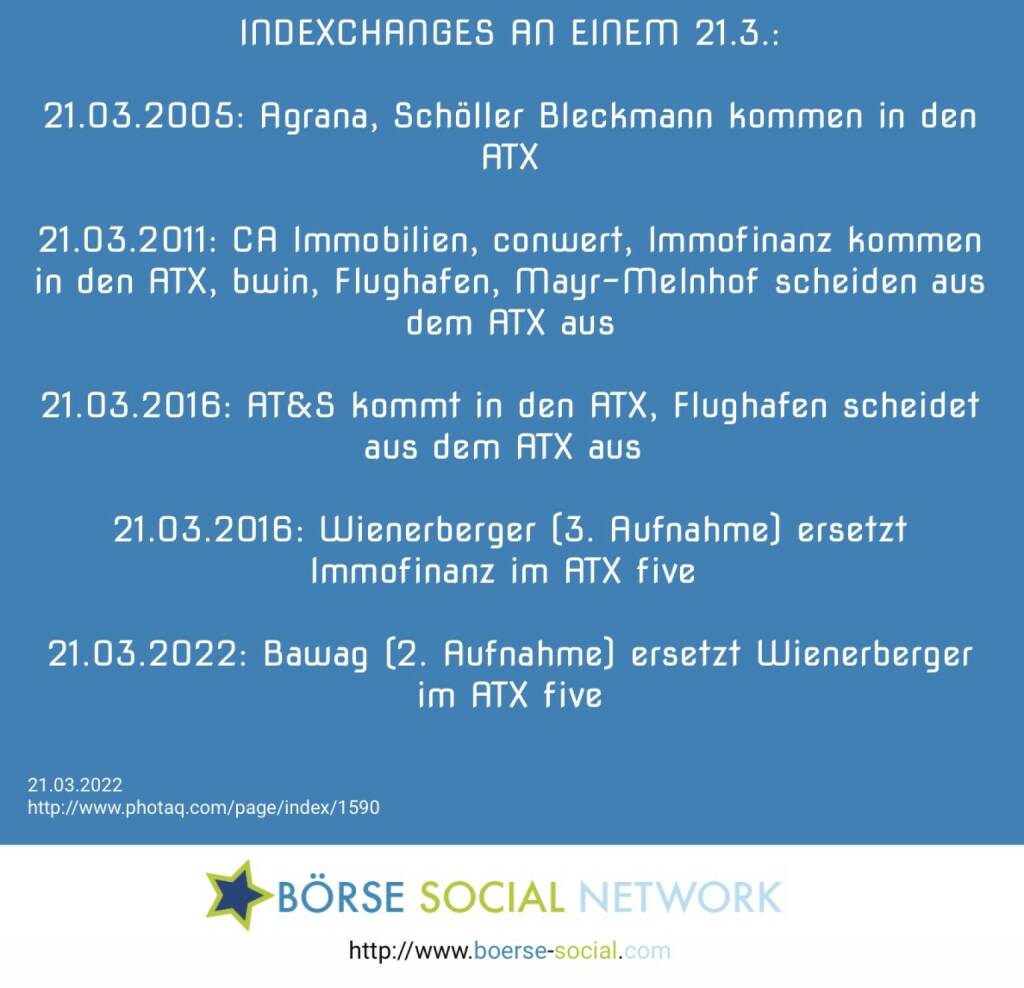 INDEXCHANGES AN EINEM 21.3.:

21.03.2005: Agrana, Schöller Bleckmann kommen in den ATX

21.03.2011: CA Immobilien, conwert, Immofinanz kommen in den ATX, bwin, Flughafen, Mayr-Melnhof scheiden aus dem ATX aus

21.03.2016: AT&S kommt in den ATX, Flughafen scheidet aus dem ATX aus

21.03.2016: Wienerberger (3. Aufnahme) ersetzt Immofinanz im ATX five

21.03.2022: Bawag (2. Aufnahme) ersetzt Wienerberger im ATX five

21.03.2022
http://www.photaq.com/page/index/1590

BÖRSE SOCIAL NETWORK

http://www.boerse-social.com